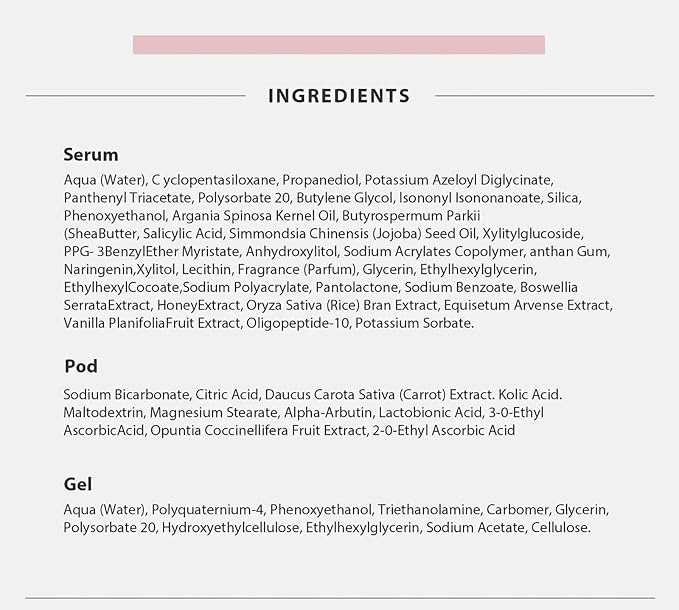 INGREDIENTS

Serum

Aqua (Water), C yclopentasiloxane, Propanediol, Potassium Azeloyl Diglycinate, Panthenyl Triacetate, Polysorbate 20, Butylene Glycol, Isononyl Isononanoate, Silica, Phenoxyethanol, Argania Spinosa Kernel Oil, Butyrospermum Parkii (SheaButter, Salicylic Acid, Simmondsia Chinensis (Jojoba) Seed Oil, Xylitylglucoside, PPG- 3BenzylEther Myristate, Anhydroxylitol, Sodium Acrylates Copolymer, anthan Gum, Naringenin,Xylitol, Lecithin, Fragrance (Parfum), Glycerin, Ethylhexylglycerin, EthylhexylCocoate,Sodium Polyacrylate, Pantolactone, Sodium Benzoate, Boswellia SerrataExtract, HoneyExtract, Oryza Sativa (Rice) Bran Extract, Equisetum Arvense Extract, Vanilla PlanifoliaFruit Extract, Oligopeptide-10, Potassium Sorbate.

Pod

Sodium Bicarbonate, Citric Acid, Daucus Carota Sativa (Carrot) Extract. Kolic Acid. Maltodextrin, Magnesium Stearate, Alpha-Arbutin, Lactobionic Acid, 3-0-Ethyl AscorbicAcid, Opuntia Coccinellifera Fruit Extract, 2-0-Ethyl Ascorbic Acid

Gel

Aqua (Water), Polyquaternium-4, Phenoxyethanol, Triethanolamine, Carbomer, Glycerin, Polysorbate 20, Hydroxyethylcellulose, Ethylhexylglycerin, Sodium Acetate, Cellulose.